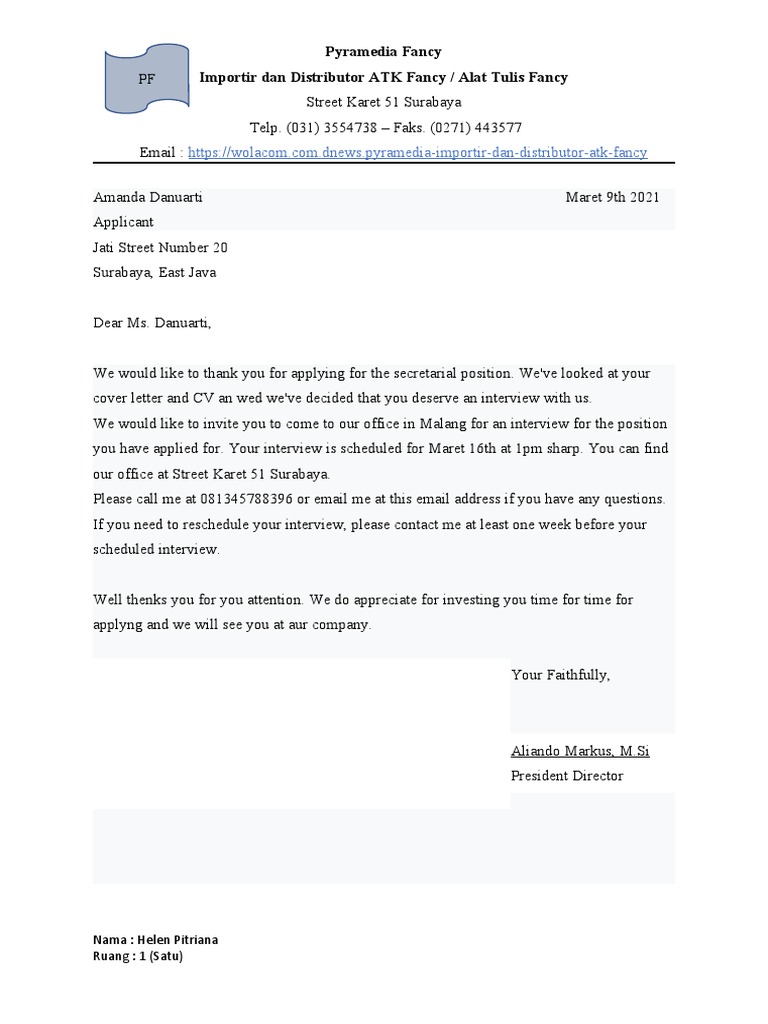 PF

Pyramedia Fancy
Importir dan Distributor ATK Fancy / Alat Tulis Fancy
Street Karet 51 Surabaya
Telp. (031) 3554738 – Faks. (0271) 443577
Email : https://wolacom.com.dnews.pyramedia-importir-dan-distributor-atk-fancy

Amanda Danuarti
Maret 9th 2021
Applicant
Jati Street Number 20
Surabaya, East Java

Dear Ms. Danuarti,

We would like to thank you for applying for the secretarial position. We've looked at your cover letter and CV an wed we've decided that you deserve an interview with us.
We would like to invite you to come to our office in Malang for an interview for the position you have applied for. Your interview is scheduled for Maret 16th at 1pm sharp. You can find our office at Street Karet 51 Surabaya.
Please call me at 081345788396 or email me at this email address if you have any questions. If you need to reschedule your interview, please contact me at least one week before your scheduled interview.

Well thenks you for you attention. We do appreciate for investing you time for time for applyng and we will see you at aur company.

Your Faithfully,

Aliando Markus, M.Si
President Director

Nama : Helen Pitriana
Ruang : 1 (Satu)